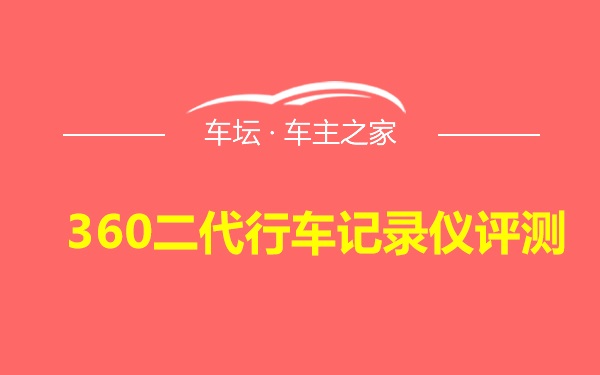 车坛 · 车主之家

360二代行车记录仪评测